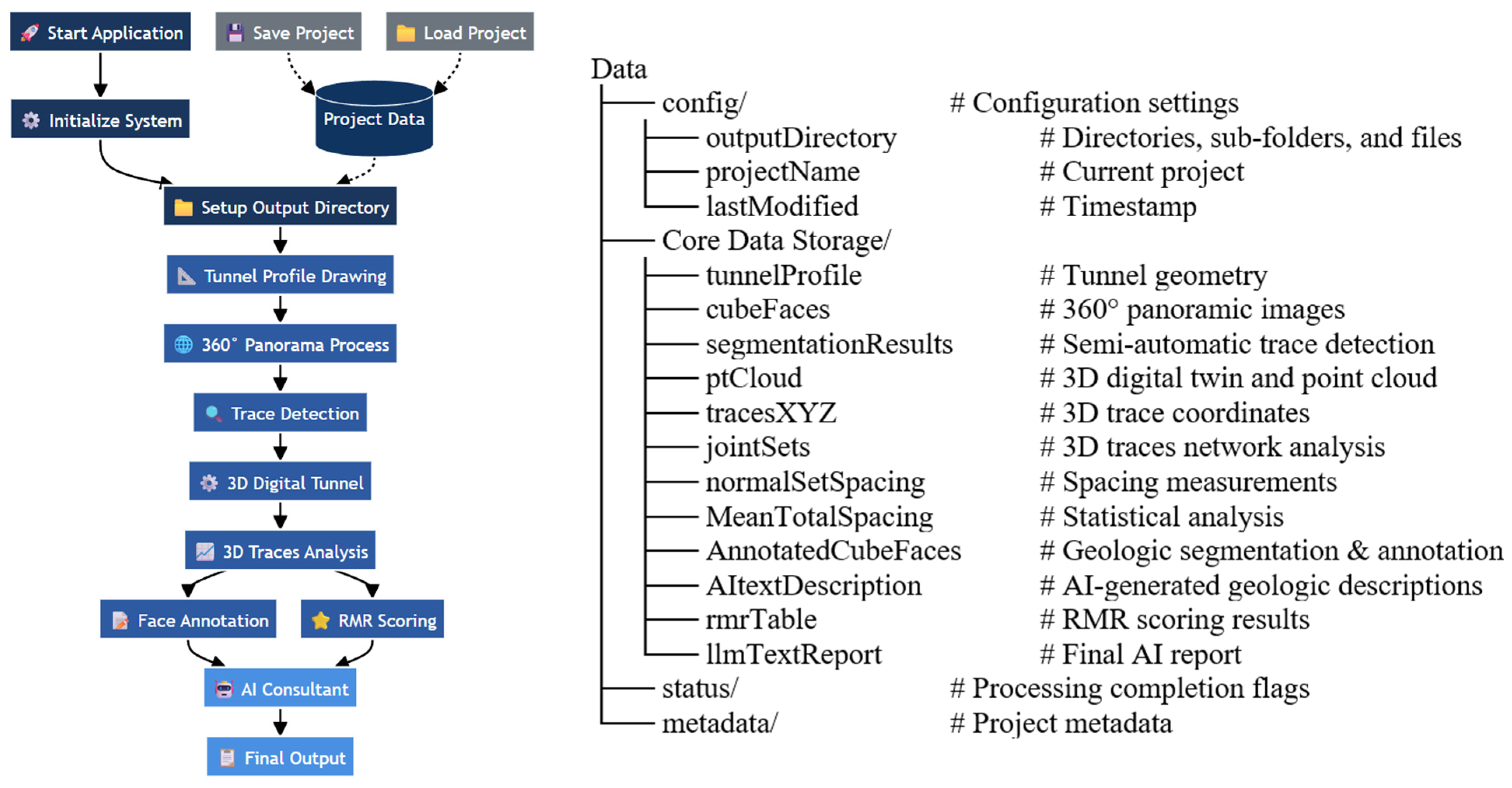 Start Application
Save Project
Load Project
Initialize System
Project Data
Setup Output Directory
Tunnel Profile Drawing
360° Panorama Process
Trace Detection
3D Digital Tunnel
3D Traces Analysis
Face Annotation
RMR Scoring
AI Consultant
Final Output

Data
config/ # Configuration settings
outputDirectory # Directories, sub-folders, and files
projectName # Current project
lastModified # Timestamp
Core Data Storage/
tunnelProfile # Tunnel geometry
cubeFaces # 360° panoramic images
segmentationResults # Semi-automatic trace detection
ptCloud # 3D digital twin and point cloud
tracesXYZ # 3D trace coordinates
jointSets # 3D traces network analysis
normalSetSpacing # Spacing measurements
MeanTotalSpacing # Statistical analysis
AnnotatedCubeFaces # Geologic segmentation & annotation
AItextDescription # AI-generated geologic descriptions
rmrTable # RMR scoring results
llmTextReport # Final AI report
status/ # Processing completion flags
metadata/ # Project metadata